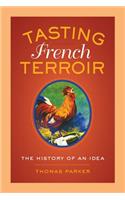 TASTING French TERROIR

THE HISTORY OF AN IDEA

THOMAS PARKER